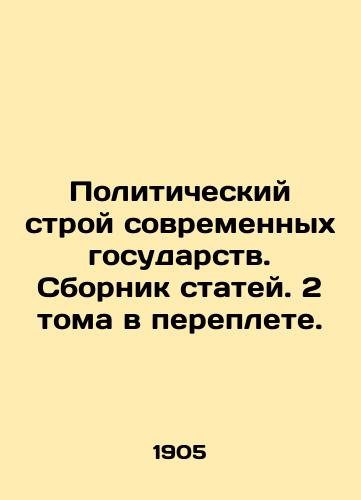 Политический строй современных государств. Сборник статей. 2 тома в переплете.

1905